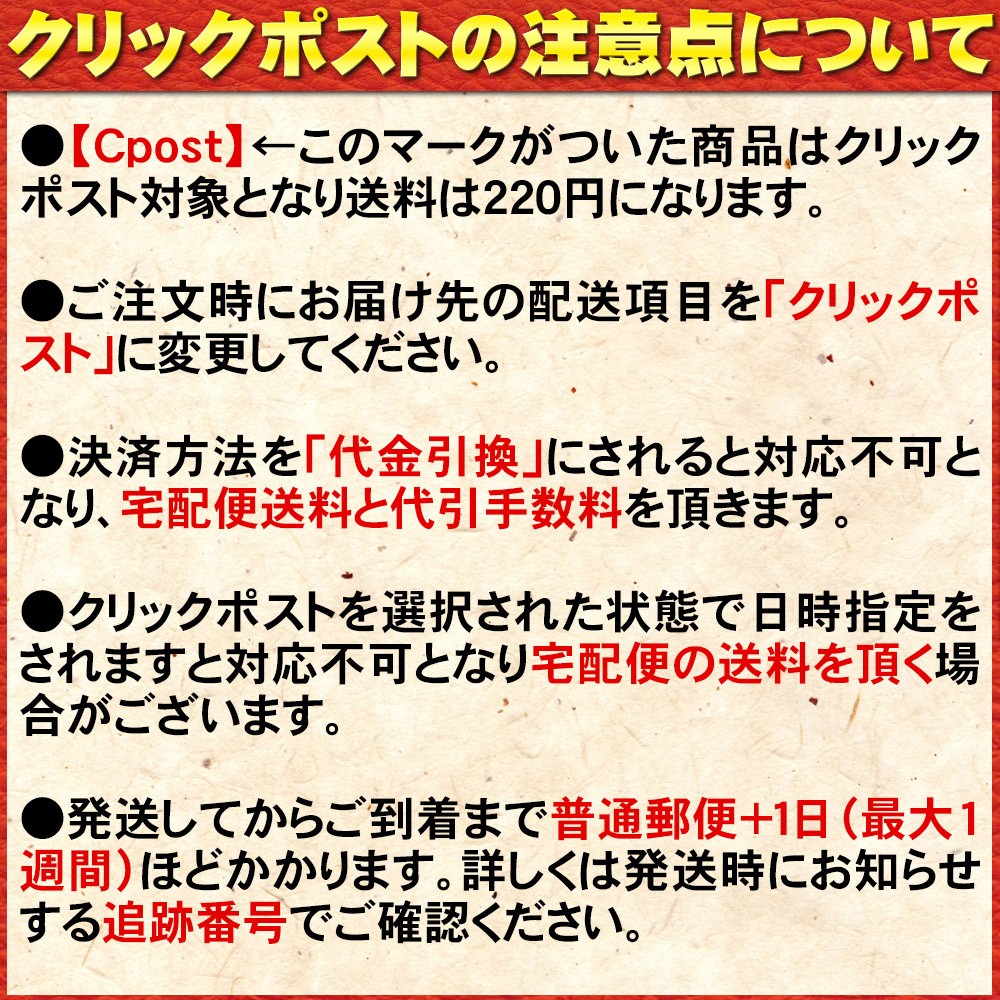 クリックポストの注意点について

●【Cpost】←このマークがついた商品はクリックポスト対象となり送料は220円になります。

●ご注文時にお届け先の配送項目を「クリックポスト」に変更してください。

●決済方法を「代金引換」にされると対応不可となり、宅配便送料と代引手数料を頂きます。

●クリックポストを選択された状態で日時指定をされますと対応不可となり宅配便の送料を頂く場合がございます。

●発送してからご到着まで普通郵便+1日（最大1週間）ほどかかります。詳しくは発送時にお知らせする追跡番号でご確認ください。